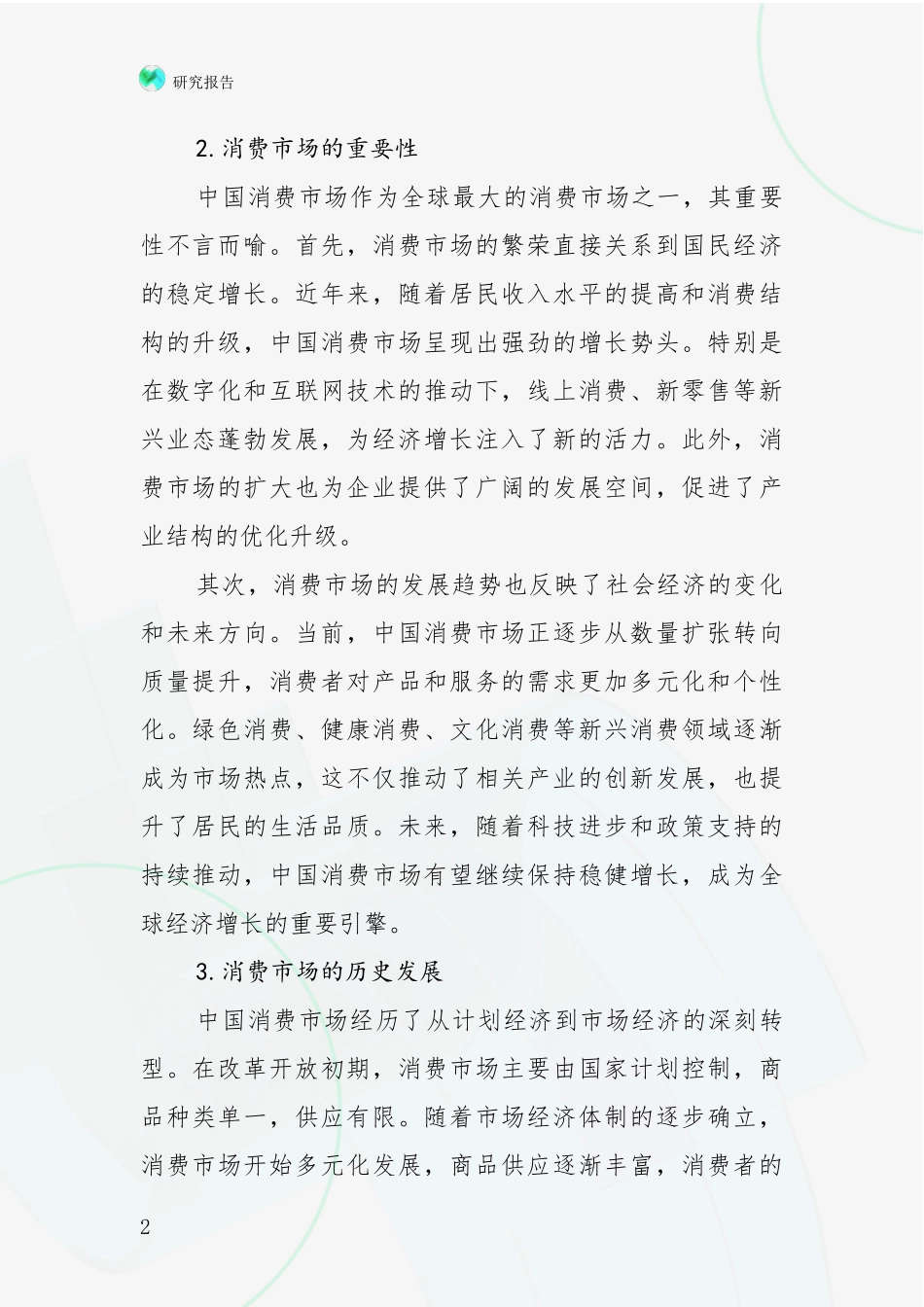 研究报告

2.消费市场的重要性

中国消费市场作为全球最大的消费市场之一，其重要性不言而喻。首先，消费市场的繁荣直接关系到国民经济的稳定增长。近年来，随着居民收入水平的提高和消费结构的升级，中国消费市场呈现出强劲的增长势头。特别是在数字化和互联网技术的推动下，线上消费、新零售等新兴业态蓬勃发展，为经济增长注入了新的活力。此外，消费市场的扩大也为企业提供了广阔的发展空间，促进了产业结构的优化升级。

其次，消费市场的发展趋势也反映了社会经济的变化和未来方向。当前，中国消费市场正逐步从数量扩张转向质量提升，消费者对产品和服务的需求更加多元化和个性化。绿色消费、健康消费、文化消费等新兴消费领域逐渐成为市场热点，这不仅推动了相关产业的创新发展，也提升了居民的生活品质。未来，随着科技进步和政策支持的持续推动，中国消费市场有望继续保持稳健增长，成为全球经济增长的重要引擎。

3.消费市场的历史发展

中国消费市场经历了从计划经济到市场经济的深刻转型。在改革开放初期，消费市场主要由国家计划控制，商品种类单一，供应有限。随着市场经济体制的逐步确立，消费市场开始多元化发展，商品供应逐渐丰富，消费者的

2